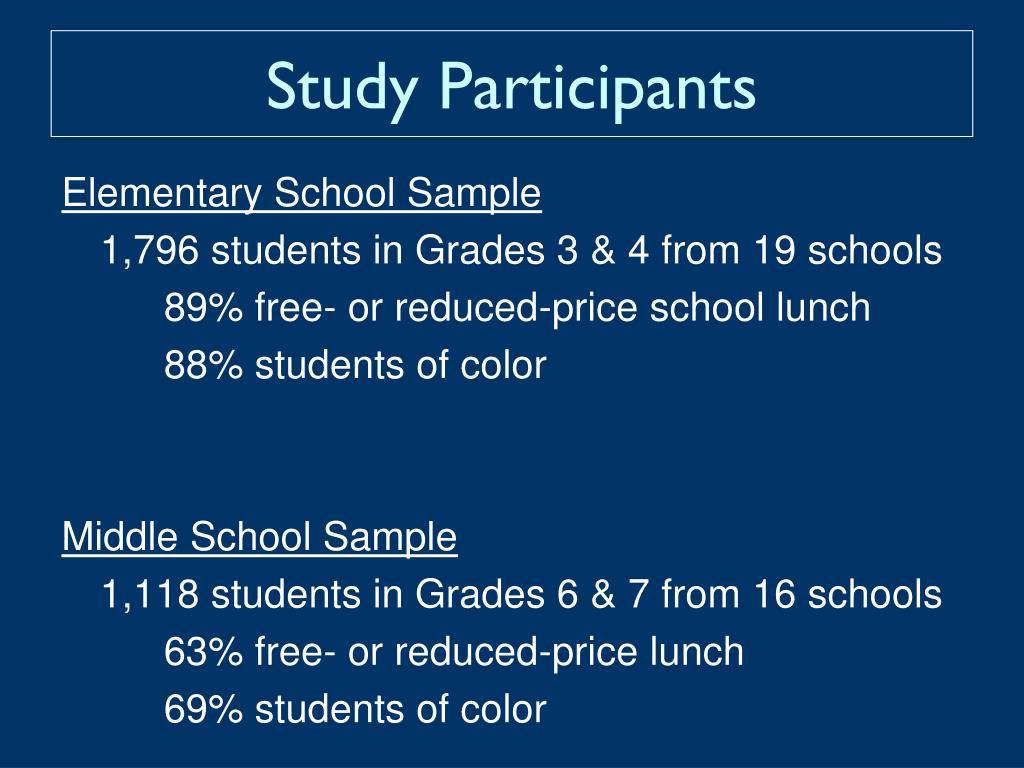 Study Participants

Elementary School Sample

1,796 students in Grades 3 & 4 from 19 schools

89% free- or reduced-price school lunch

88% students of color

Middle School Sample

1,118 students in Grades 6 & 7 from 16 schools

63% free- or reduced-price lunch

69% students of color